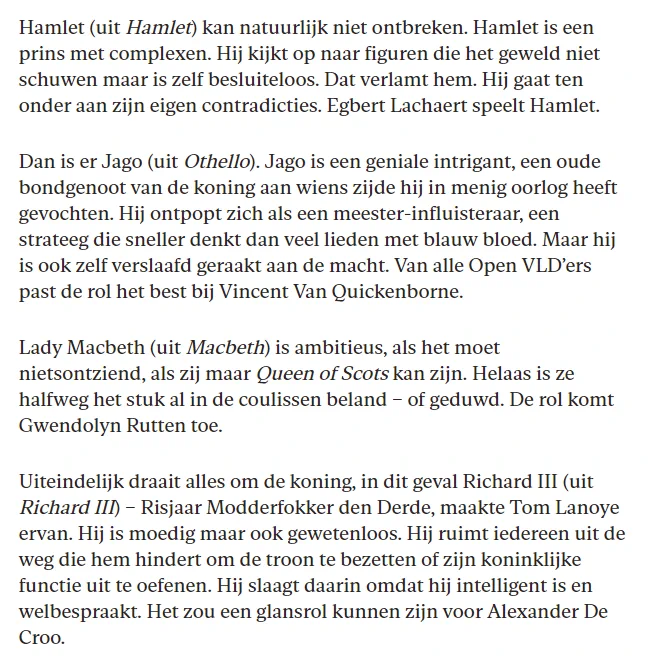 Hamlet (uit Hamlet) kan natuurlijk niet ontbreken. Hamlet is een prins met complexen. Hij kijkt op naar figuren die het geweld niet schuwen maar is zelf besluiteloos. Dat verlamt hem. Hij gaat ten onder aan zijn eigen contradicties. Egbert Lachaert speelt Hamlet.

Dan is er Jago (uit Othello). Jago is een geniale intrigant, een oude bondgenoot van de koning aan wiens zijde hij in menig oorlog heeft gevochten. Hij ontpopt zich als een meester-influisteraar, een strateeg die sneller denkt dan veel lieden met blauw bloed. Maar hij is ook zelf verslaafd geraakt aan de macht. Van alle Open VLD'ers past de rol het best bij Vincent Van Quickenborne.

Lady Macbeth (uit Macbeth) is ambitieus, als het moet nietsontziend, als zij maar Queen of Scots kan zijn. Helaas is ze halfweg het stuk al in de coulissen beland – of geduwd. De rol komt Gwendolyn Rutten toe.

Uiteindelijk draait alles om de koning, in dit geval Richard III (uit Richard III) – Risjaar Modderfokker den Derde, maakte Tom Lanoye ervan. Hij is moedig maar ook gewetenloos. Hij ruimt iedereen uit de weg die hem hindert om de troon te bezetten of zijn koninklijke functie uit te oefenen. Hij slaagt daarin omdat hij intelligent is en welbespraakt. Het zou een glansrol kunnen zijn voor Alexander De Croo.